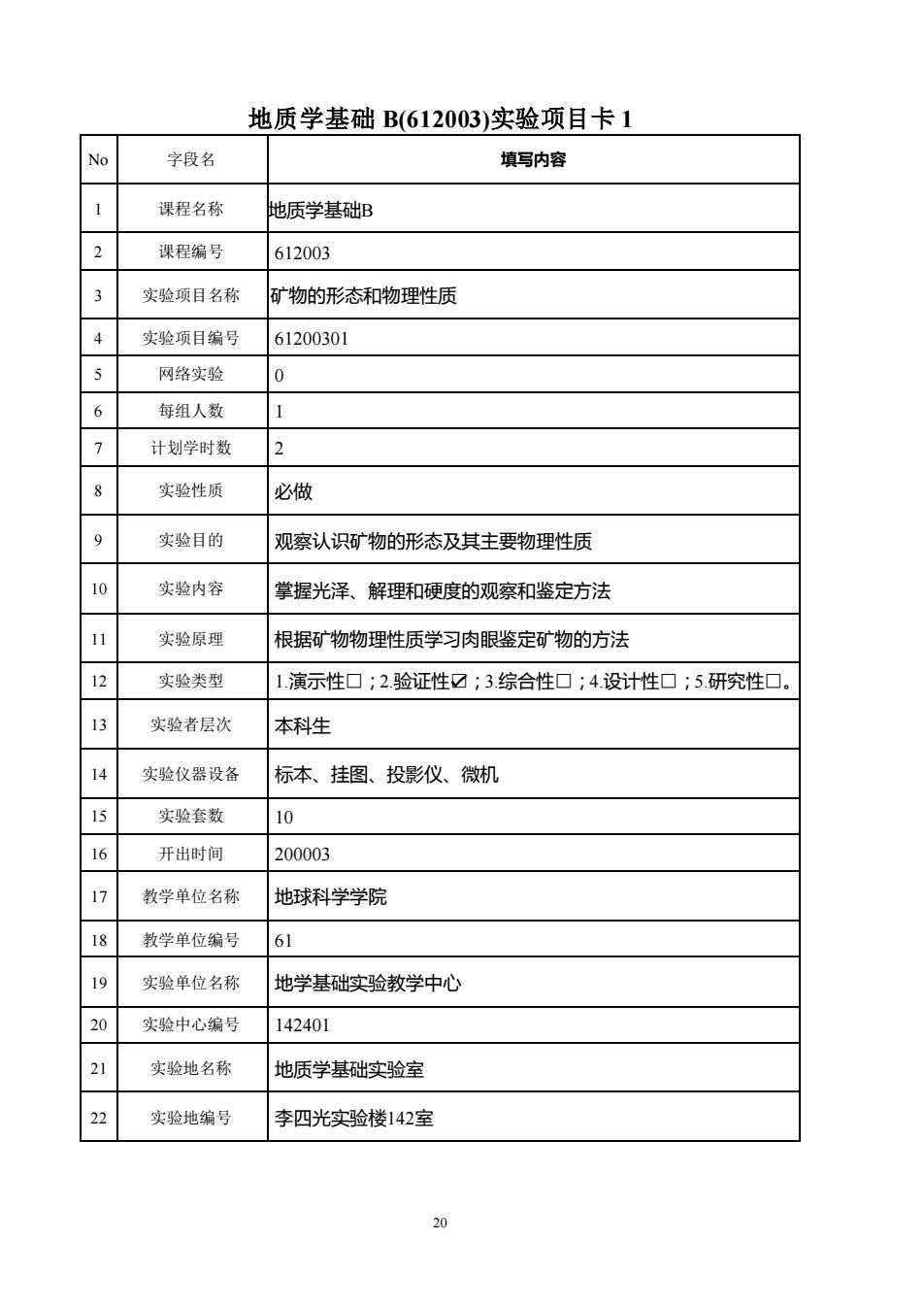 地质学基础 B(612003)实验项目卡 1

| No | 字段名 | 填写内容 |
|---|---|---|
| 1 | 课程名称 | 地质学基础B |
| 2 | 课程编号 | 612003 |
| 3 | 实验项目名称 | 矿物的形态和物理性质 |
| 4 | 实验项目编号 | 61200301 |
| 5 | 网络实验 | 0 |
| 6 | 每组人数 | 1 |
| 7 | 计划学时数 | 2 |
| 8 | 实验性质 | 必做 |
| 9 | 实验目的 | 观察认识矿物的形态及其主要物理性质 |
| 10 | 实验内容 | 掌握光泽、解理和硬度的观察和鉴定方法 |
| 11 | 实验原理 | 根据矿物物理性质学习肉眼鉴定矿物的方法 |
| 12 | 实验类型 | 1.演示性□；2.验证性☑；3.综合性□；4.设计性□；5.研究性□。 |
| 13 | 实验者层次 | 本科生 |
| 14 | 实验仪器设备 | 标本、挂图、投影仪、微机 |
| 15 | 实验套数 | 10 |
| 16 | 开出时间 | 200003 |
| 17 | 教学单位名称 | 地球科学学院 |
| 18 | 教学单位编号 | 61 |
| 19 | 实验单位名称 | 地学基础实验教学中心 |
| 20 | 实验中心编号 | 142401 |
| 21 | 实验地名称 | 地质学基础实验室 |
| 22 | 实验地编号 | 李四光实验楼142室 |

20